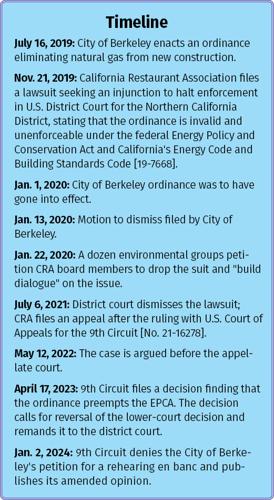 Timeline

July 16, 2019: City of Berkeley enacts an ordinance eliminating natural gas from new construction.

Nov. 21, 2019: California Restaurant Association files a lawsuit seeking an injunction to halt enforcement in U.S. District Court for the Northern California District, stating that the ordinance is invalid and unenforceable under the federal Energy Policy and Conservation Act and California's Energy Code and Building Standards Code [19-7668].

Jan. 1, 2020: City of Berkeley ordinance was to have gone into effect.

Jan. 13, 2020: Motion to dismiss filed by City of Berkeley.

Jan. 22, 2020: A dozen environmental groups petition CRA board members to drop the suit and "build dialogue" on the issue.

July 6, 2021: District court dismisses the lawsuit; CRA files an appeal after the ruling with U.S. Court of Appeals for the 9th Circuit [No. 21-16278].

May 12, 2022: The case is argued before the appellate court.

April 17, 2023: 9th Circuit files a decision finding that the ordinance preempts the EPCA. The decision calls for reversal of the lower-court decision and remands it to the district court.

Jan. 2, 2024: 9th Circuit denies the City of Berkeley's petition for a rehearing en banc and publishes its amended opinion.